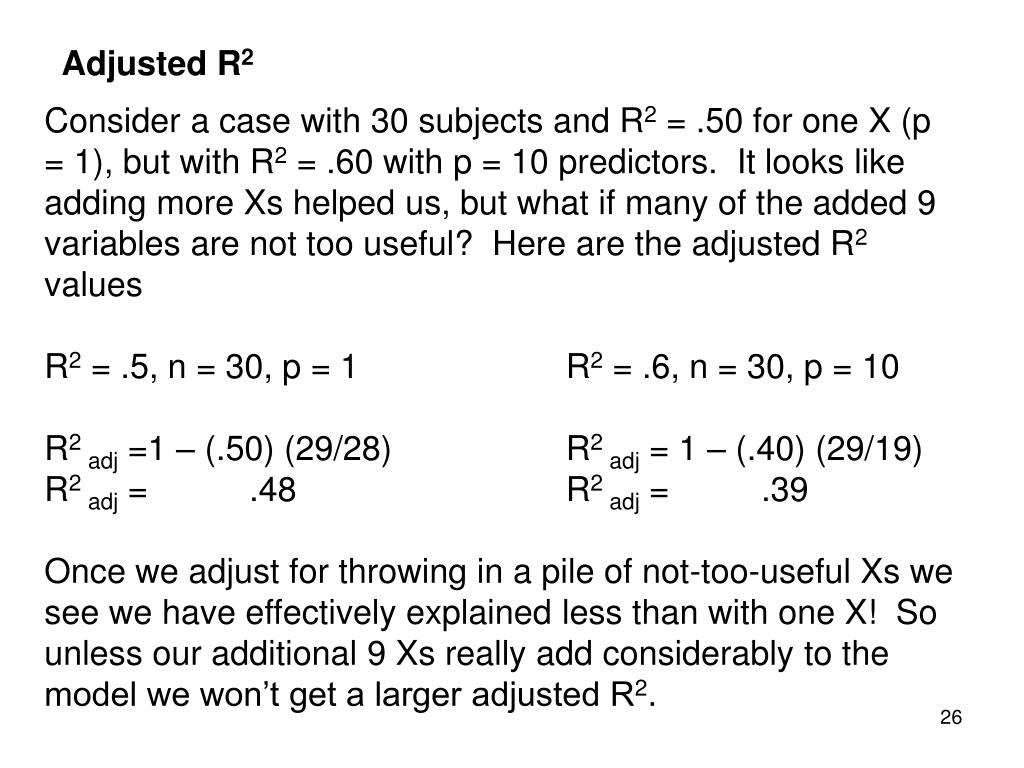 Adjusted $R^2$

Consider a case with 30 subjects and $R^2$ = .50 for one X (p = 1), but with $R^2$ = .60 with p = 10 predictors. It looks like adding more Xs helped us, but what if many of the added 9 variables are not too useful? Here are the adjusted $R^2$ values

$R^2$ = .5, n = 30, p = 1

$R^2_{adj}$ =1 – (.50) (29/28)
$R^2_{adj}$ = .48

$R^2$ = .6, n = 30, p = 10

$R^2_{adj}$ = 1 – (.40) (29/19)
$R^2_{adj}$ = .39

Once we adjust for throwing in a pile of not-too-useful Xs we see we have effectively explained less than with one X! So unless our additional 9 Xs really add considerably to the model we won't get a larger adjusted $R^2$.

26